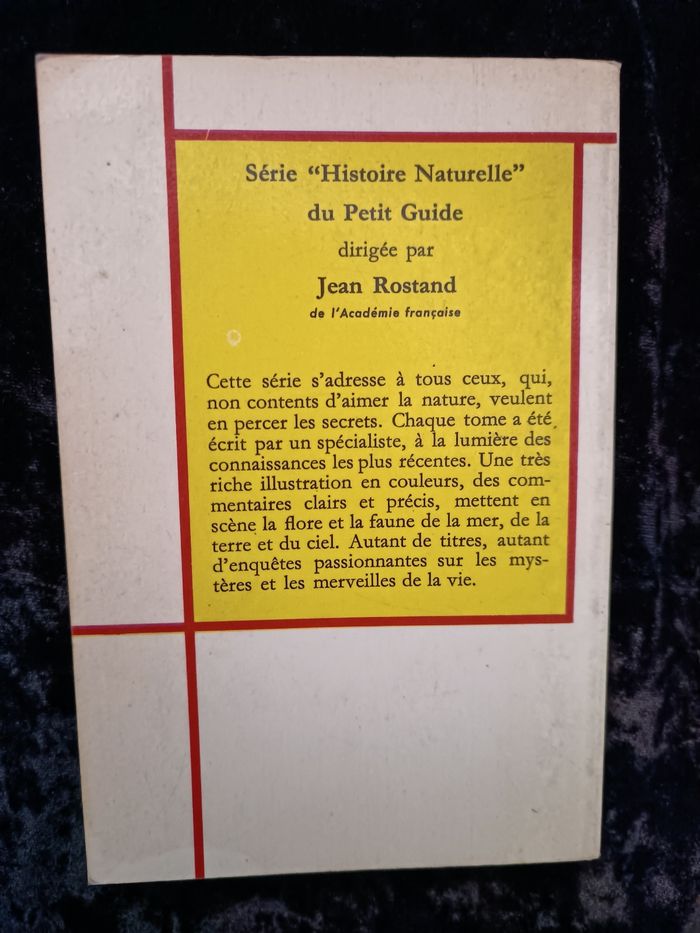 Série "Histoire Naturelle"
du Petit Guide
dirigée par
Jean Rostand
de l'Académie française

Cette série s'adresse à tous ceux, qui, non contents d'aimer la nature, veulent en percer les secrets. Chaque tome a été écrit par un spécialiste, à la lumière des connaissances les plus récentes. Une très riche illustration en couleurs, des commentaires clairs et précis, mettent en scène la flore et la faune de la mer, de la terre et du ciel. Autant de titres, autant d'enquêtes passionnantes sur les mystères et les merveilles de la vie.